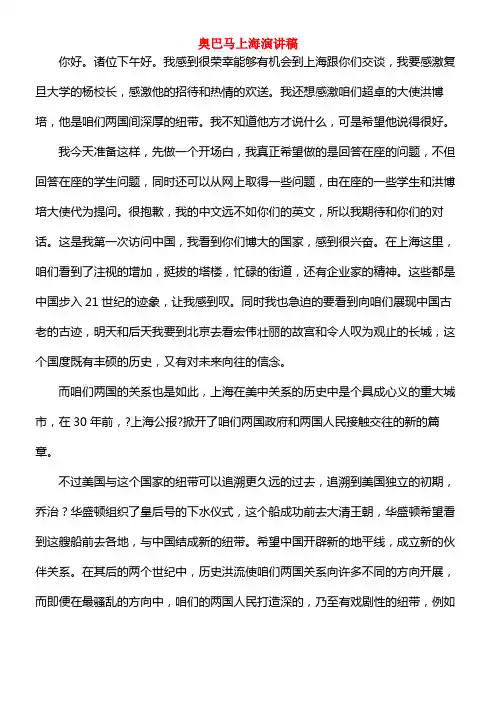 奥巴马上海演讲稿

你好。诸位下午好。我感到很荣幸能够有机会到上海跟你们交谈，我要感激复旦大学的杨校长，感激他的招待和热情的欢送。我还想感激咱们超卓的大使洪博培，他是咱们两国间深厚的纽带。我不知道他方才说什么，可是希望他说得很好。

我今天准备这样，先做一个开场白，我真正希望做的是回答在座的问题，不但回答在座的学生问题，同时还可以从网上取得一些问题，由在座的一些学生和洪博培大使代为提问。很抱歉，我的中文远不如你们的英文，所以我期待和你们的对话。这是我第一次访问中国，我看到你们博大的国家，感到很兴奋。在上海这里，咱们看到了注视的增加，挺拔的塔楼，忙碌的街道，还有企业家的精神。这些都是中国步入 21 世纪的迹象，让我感到叹。同时我也急迫的要看到向咱们展现中国古老的古迹，明天和后天我要到北京去看宏伟壮丽的故宫和令人叹为观止的长城，这个国度既有丰硕的历史，又有对未来向往的信念。

而咱们两国的关系也是如此，上海在美中关系的历史中是个具成心义的重大城市，在 30 年前，?上海公报?掀开了咱们两国政府和两国人民接触交往的新的篇章。

不过美国与这个国家的纽带可以追溯更久远的过去，追溯到美国独立的初期，乔治？华盛顿组织了皇后号的下水仪式，这个船成功前去大清王朝，华盛顿希望看到这艘船前去各地，与中国结成新的纽带。希望中国开辟新的地平线，成立新的伙伴关系。在其后的两个世纪中，历史洪流使咱们两国关系向许多不同的方向开展，而即便在最骚乱的方向中，咱们的两国人民打造深的，乃至有戏剧性的纽带，例如